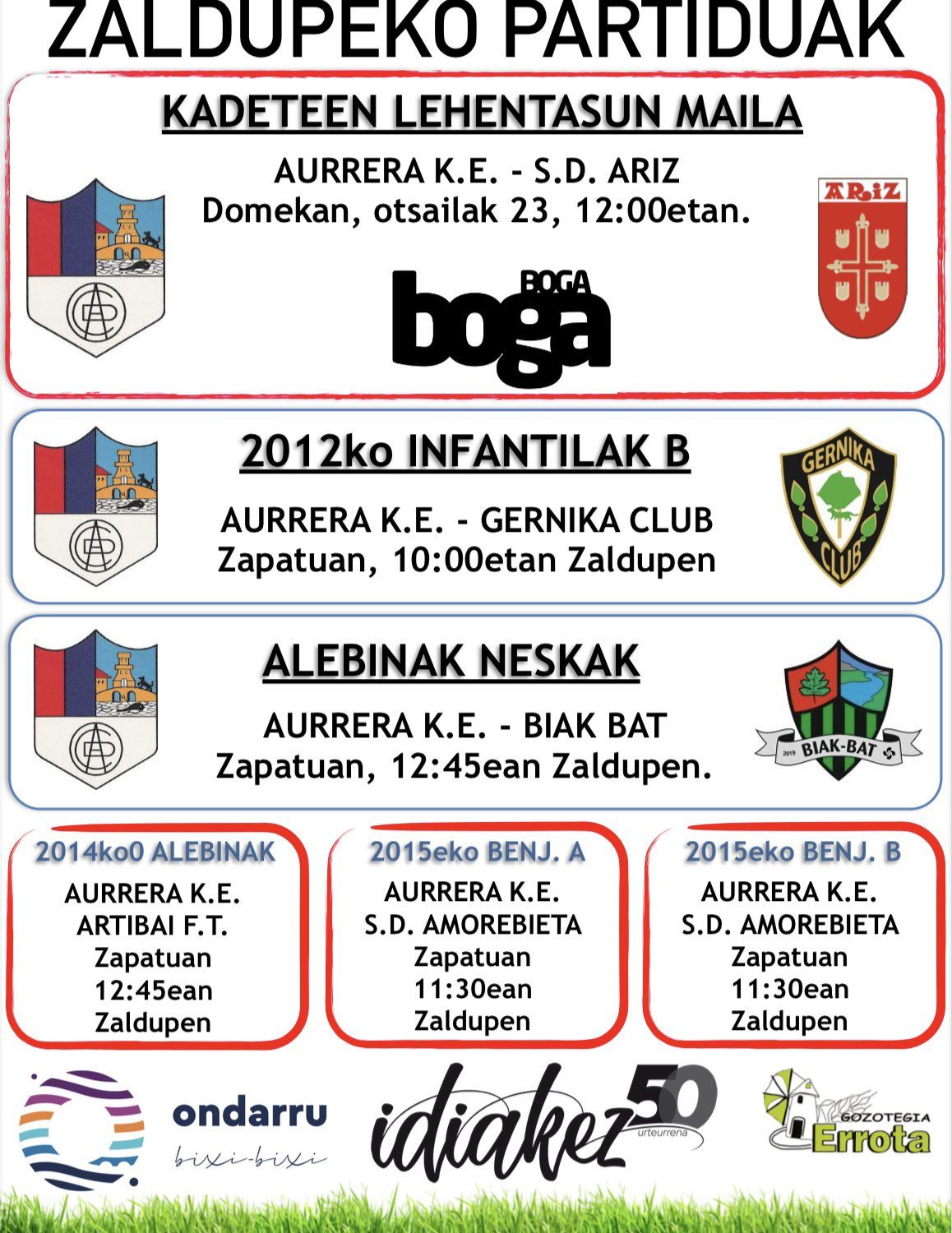 ZALDUPEKO PARTIDUAK

KADETEEN LEHENTASUN MAILA

AURRERA K.E. - S.D. ARIZ
Domekan, otsailak 23, 12:00etan.

ARIZ

BOGA
boga

2012ko INFANTILAK B

AURRERA K.E. - GERNIKA CLUB
Zapatuan, 10:00etan Zaldupen

GERNIKA CLUB

ALEBINAK NESKAK

AURRERA K.E. - BIAK BAT
Zapatuan, 12:45ean Zaldupen.

2019 BIAK-BAT

2014ko0 ALEBINAK
AURRERA K.E.
ARTIBAI F.T.
Zapatuan
12:45ean
Zaldupen

2015eko BENJ. A
AURRERA K.E.
S.D. AMOREBIETA
Zapatuan
11:30ean
Zaldupen

2015eko BENJ. B
AURRERA K.E.
S.D. AMOREBIETA
Zapatuan
11:30ean
Zaldupen

ondarru
bixi-bixi

idiakez 50 urteurrena

GOZOTEGIA
Errota